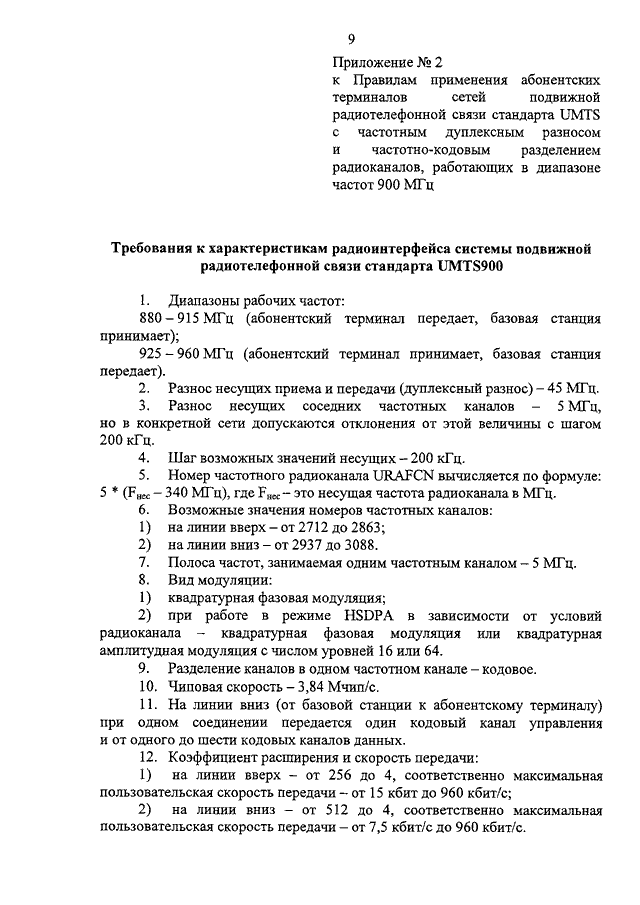 9

Приложение № 2
к Правилам применения абонентских терминалов сетей подвижной радиотелефонной связи стандарта UMTS с частотным дуплексным разносом и частотно-кодовым разделением радиоканалов, работающих в диапазоне частот 900 МГц

Требования к характеристикам радиоинтерфейса системы подвижной радиотелефонной связи стандарта UMTS900

1. Диапазоны рабочих частот:
880 – 915 МГц (абонентский терминал передает, базовая станция принимает);
925 – 960 МГц (абонентский терминал принимает, базовая станция передает).
2. Разнос несущих приема и передачи (дуплексный разнос) – 45 МГц.
3. Разнос несущих соседних частотных каналов – 5 МГц, но в конкретной сети допускаются отклонения от этой величины с шагом 200 кГц.
4. Шаг возможных значений несущих – 200 кГц.
5. Номер частотного радиоканала URAFCN вычисляется по формуле: 5 * ($F_{нес}$ – 340 МГц), где $F_{нес}$ – это несущая частота радиоканала в МГц.
6. Возможные значения номеров частотных каналов:
1) на линии вверх – от 2712 до 2863;
2) на линии вниз – от 2937 до 3088.
7. Полоса частот, занимаемая одним частотным каналом – 5 МГц.
8. Вид модуляции:
1) квадратурная фазовая модуляция;
2) при работе в режиме HSDPA в зависимости от условий радиоканала – квадратурная фазовая модуляция или квадратурная амплитудная модуляция с числом уровней 16 или 64.
9. Разделение каналов в одном частотном канале – кодовое.
10. Чиповая скорость – 3,84 Мчип/с.
11. На линии вниз (от базовой станции к абонентскому терминалу) при одном соединении передается один кодовый канал управления и от одного до шести кодовых каналов данных.
12. Коэффициент расширения и скорость передачи:
1) на линии вверх – от 256 до 4, соответственно максимальная пользовательская скорость передачи – от 15 кбит до 960 кбит/с;
2) на линии вниз – от 512 до 4, соответственно максимальная пользовательская скорость передачи – от 7,5 кбит/с до 960 кбит/с.